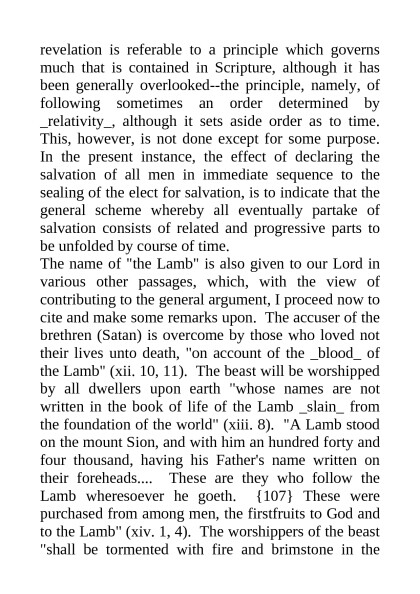 revelation is referable to a principle which governs much that is contained in Scripture, although it has been generally overlooked--the principle, namely, of following sometimes an order determined by _relativity_, although it sets aside order as to time. This, however, is not done except for some purpose. In the present instance, the effect of declaring the salvation of all men in immediate sequence to the sealing of the elect for salvation, is to indicate that the general scheme whereby all eventually partake of salvation consists of related and progressive parts to be unfolded by course of time.
The name of "the Lamb" is also given to our Lord in various other passages, which, with the view of contributing to the general argument, I proceed now to cite and make some remarks upon. The accuser of the brethren (Satan) is overcome by those who loved not their lives unto death, "on account of the _blood_ of the Lamb" (xii. 10, 11). The beast will be worshipped by all dwellers upon earth "whose names are not written in the book of life of the Lamb _slain_ from the foundation of the world" (xiii. 8). "A Lamb stood on the mount Sion, and with him an hundred forty and four thousand, having his Father's name written on their foreheads.... These are they who follow the Lamb wheresoever he goeth. {107} These were purchased from among men, the firstfruits to God and to the Lamb" (xiv. 1, 4). The worshippers of the beast "shall be tormented with fire and brimstone in the